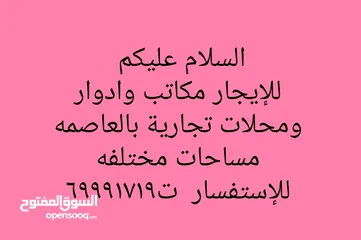 السلام عليكم
للإيجار مكاتب وادوار
ومحلات تجارية بالعاصمه
مساحات مختلفه
للإستفسار ت٦٩٩٩١٧١٩

السوق المفتوح
opensooq.com